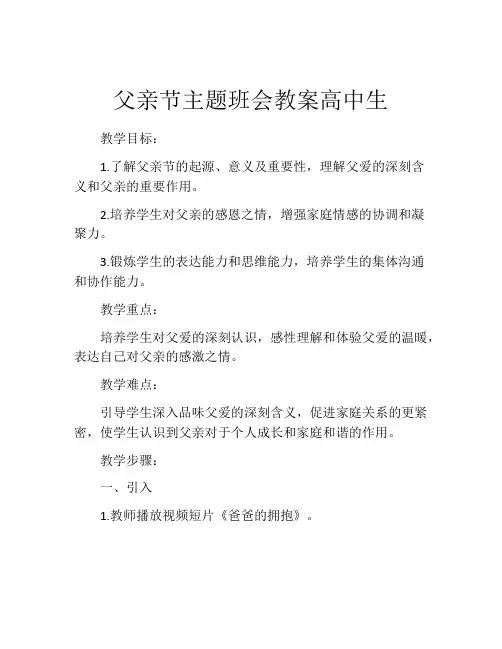 父亲节主题班会教案高中生

教学目标：

1.了解父亲节的起源、意义及重要性，理解父爱的深刻含义和父亲的重要作用。

2.培养学生对父亲的感恩之情，增强家庭情感的协调和凝聚力。

3.锻炼学生的表达能力和思维能力，培养学生的集体沟通和协作能力。

教学重点：

培养学生对父爱的深刻认识，感性理解和体验父爱的温暖，表达自己对父亲的感激之情。

教学难点：

引导学生深入品味父爱的深刻含义，促进家庭关系的更紧密，使学生认识到父亲对于个人成长和家庭和谐的作用。

教学步骤：

一、引入

1.教师播放视频短片《爸爸的拥抱》。